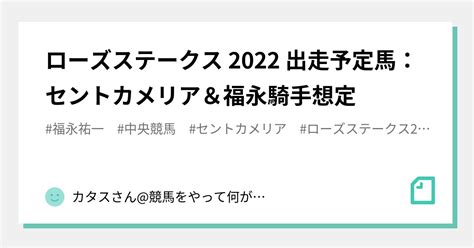 ローズステークス 2022 出走予定馬：セントカメリア＆福永騎手想定

#福永祐一　#中央競馬　#セントカメリア　#ローズステークス2…

カタスさん@競馬をやって何が…